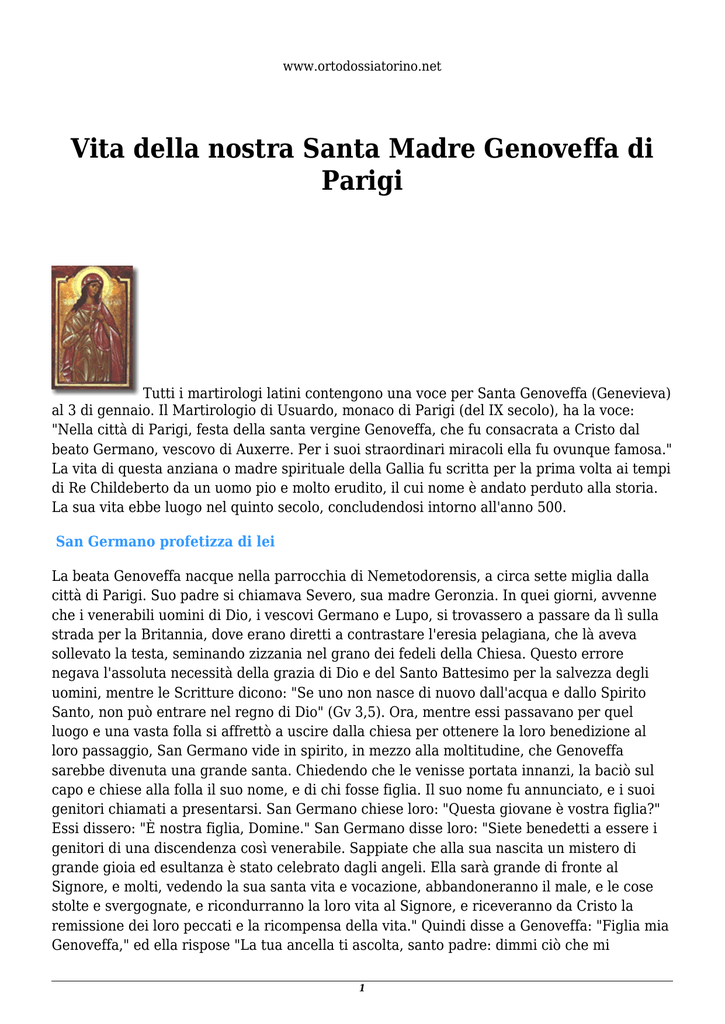 www.ortodossiatorino.net

Vita della nostra Santa Madre Genoveffa di Parigi

Tutti i martirologi latini contengono una voce per Santa Genoveffa (Genevieva) al 3 di gennaio. Il Martirologio di Usuardo, monaco di Parigi (del IX secolo), ha la voce: "Nella città di Parigi, festa della santa vergine Genoveffa, che fu consacrata a Cristo dal beato Germano, vescovo di Auxerre. Per i suoi straordinari miracoli ella fu ovunque famosa." La vita di questa anziana o madre spirituale della Gallia fu scritta per la prima volta ai tempi di Re Childeberto da un uomo pio e molto erudito, il cui nome è andato perduto alla storia. La sua vita ebbe luogo nel quinto secolo, concludendosi intorno all'anno 500.

San Germano profetizza di lei

La beata Genoveffa nacque nella parrocchia di Nemetodorensis, a circa sette miglia dalla città di Parigi. Suo padre si chiamava Severo, sua madre Geronzia. In quei giorni, avvenne che i venerabili uomini di Dio, i vescovi Germano e Lupo, si trovassero a passare da lì sulla strada per la Britannia, dove erano diretti a contrastare l'eresia pelagiana, che là aveva sollevato la testa, seminando zizzania nel grano dei fedeli della Chiesa. Questo errore negava l'assoluta necessità della grazia di Dio e del Santo Battesimo per la salvezza degli uomini, mentre le Scritture dicono: "Se uno non nasce di nuovo dall'acqua e dallo Spirito Santo, non può entrare nel regno di Dio" (Gv 3,5). Ora, mentre essi passavano per quel luogo e una vasta folla si affrettò a uscire dalla chiesa per ottenere la loro benedizione al loro passaggio, San Germano vide in spirito, in mezzo alla moltitudine, che Genoveffa sarebbe divenuta una grande santa. Chiedendo che le venisse portata innanzi, la baciò sul capo e chiese alla folla il suo nome, e di chi fosse figlia. Il suo nome fu annunciato, e i suoi genitori chiamati a presentarsi. San Germano chiese loro: "Questa giovane è vostra figlia?" Essi dissero: "È nostra figlia, Domine." San Germano disse loro: "Siete benedetti a essere i genitori di una discendenza così venerabile. Sappiate che alla sua nascita un mistero di grande gioia ed esultanza è stato celebrato dagli angeli. Ella sarà grande di fronte al Signore, e molti, vedendo la sua santa vita e vocazione, abbandoneranno il male, e le cose stolte e svergognate, e ricondurranno la loro vita al Signore, e riceveranno da Cristo la remissione dei loro peccati e la ricompensa della vita." Quindi disse a Genoveffa: "Figlia mia Genoveffa," ed ella rispose "La tua ancella ti ascolta, santo padre: dimmi ciò che mi

1